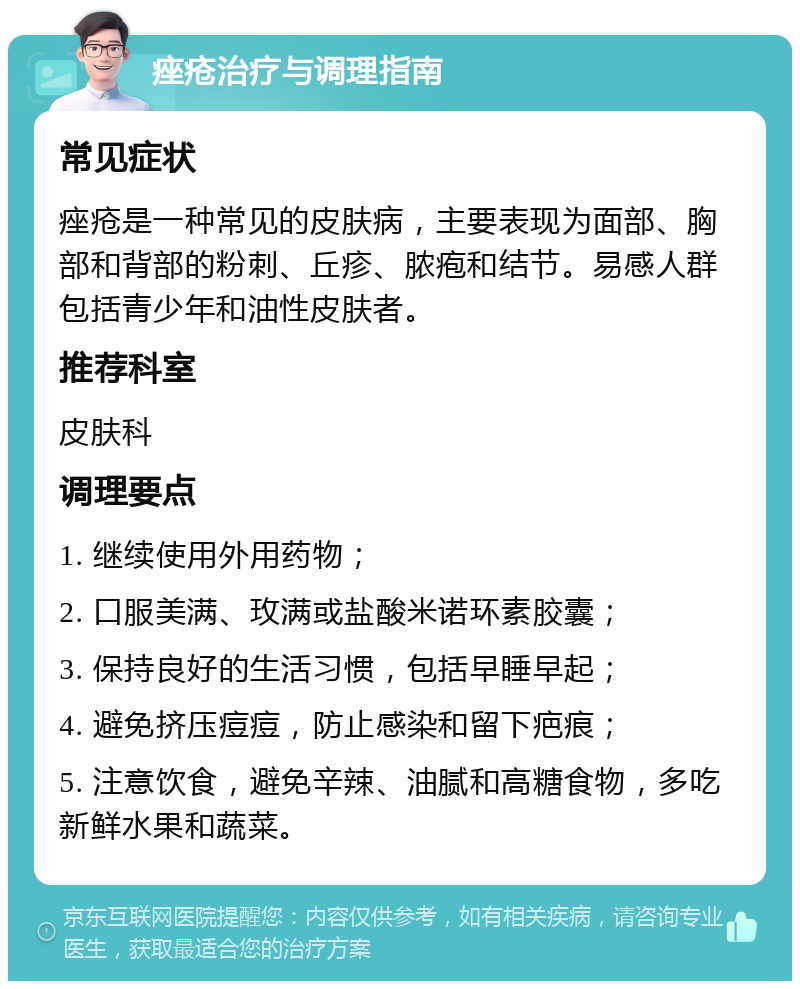 痤疮治疗与调理指南

常见症状

痤疮是一种常见的皮肤病，主要表现为面部、胸部和背部的粉刺、丘疹、脓疱和结节。易感人群包括青少年和油性皮肤者。

推荐科室

皮肤科

调理要点

1. 继续使用外用药物；

2. 口服美满、玫满或盐酸米诺环素胶囊；

3. 保持良好的生活习惯，包括早睡早起；

4. 避免挤压痘痘，防止感染和留下疤痕；

5. 注意饮食，避免辛辣、油腻和高糖食物，多吃新鲜水果和蔬菜。

京东互联网医院提醒您：内容仅供参考，如有相关疾病，请咨询专业医生，获取最适合您的治疗方案